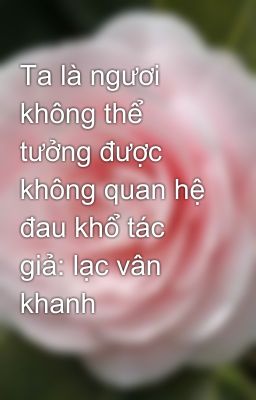 Ta là ngươi không thể tưởng được không quan hệ đau khổ tác giả: lạc vân khanh